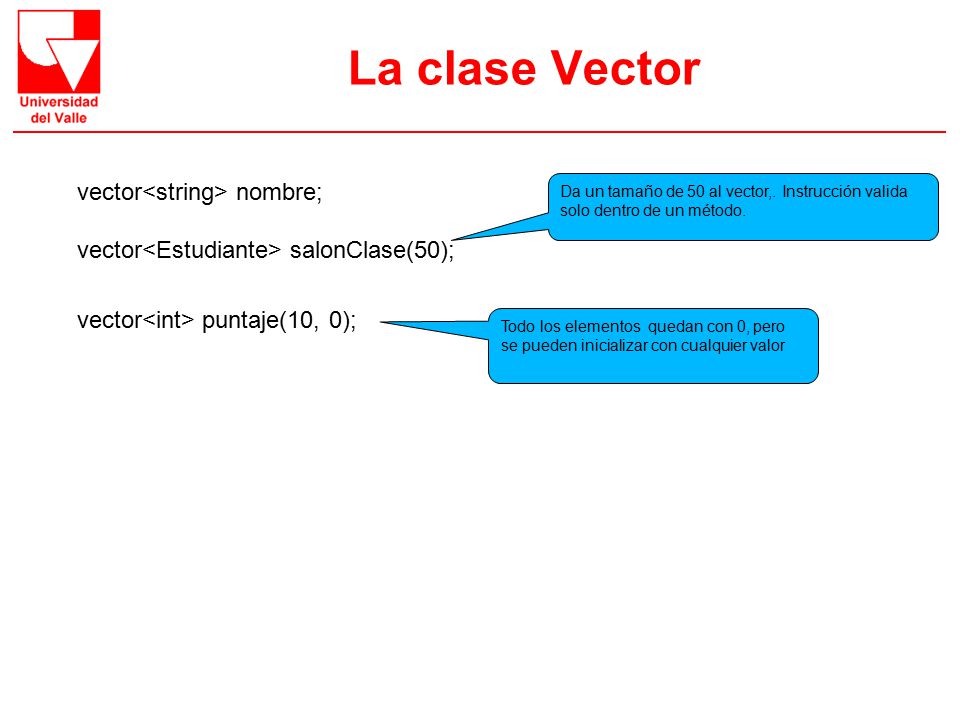 Universidad del Valle

La clase Vector

vector<string> nombre;

vector<Estudiante> salonClase(50);

Da un tamaño de 50 al vector,. Instrucción valida solo dentro de un método.

vector<int> puntaje(10, 0);

Todo los elementos quedan con 0, pero se pueden inicializar con cualquier valor